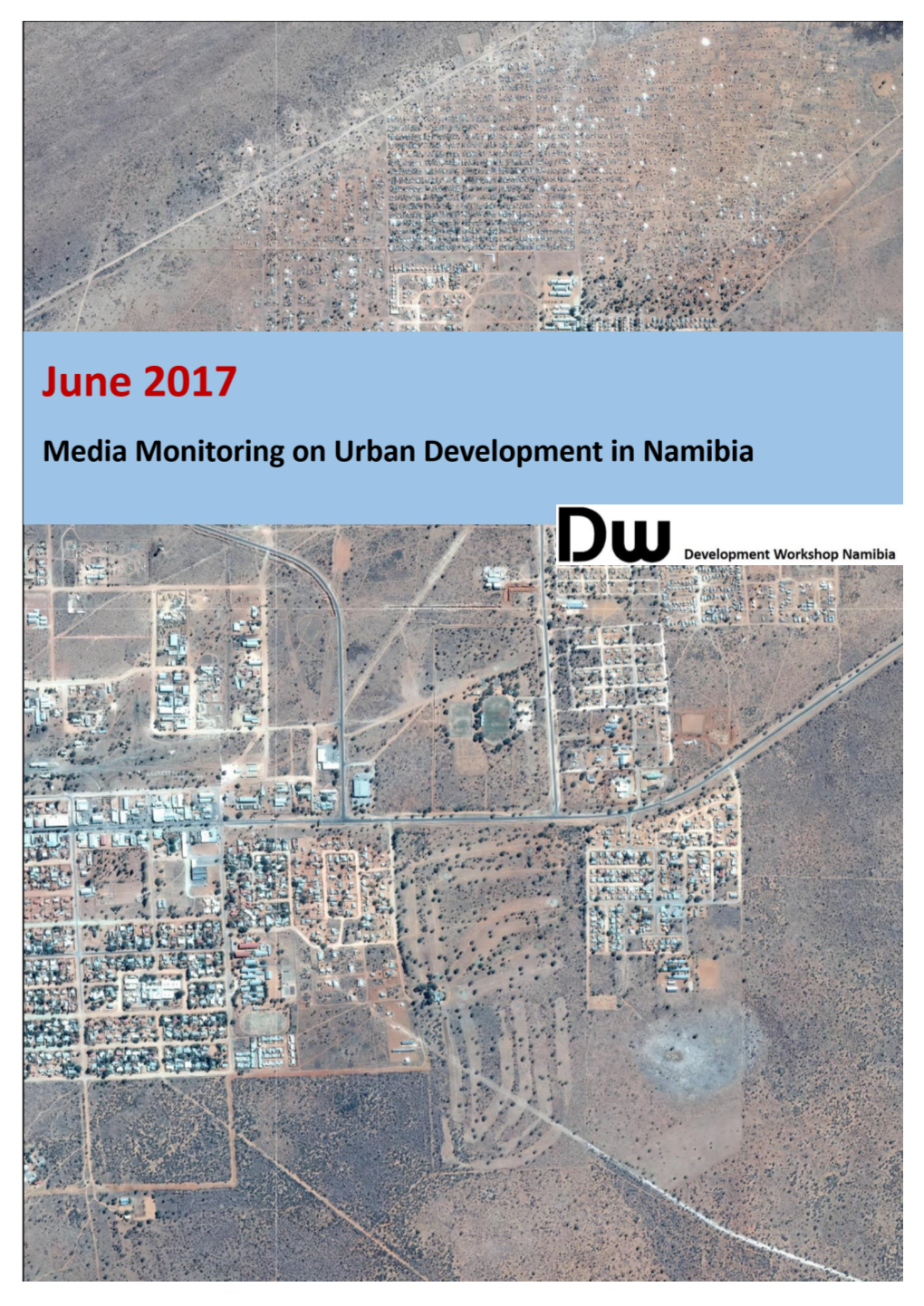 June 2017

Media Monitoring on Urban Development in Namibia

DW Development Workshop Namibia